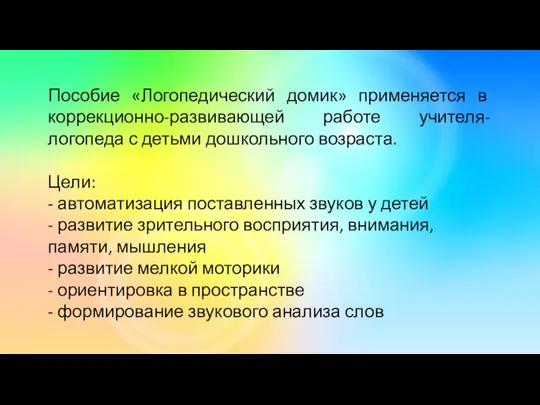 Пособие «Логопедический домик» применяется в коррекционно-развивающей работе учителя-логопеда с детьми дошкольного возраста.

Цели:
- автоматизация поставленных звуков у детей
- развитие зрительного восприятия, внимания, памяти, мышления
- развитие мелкой моторики
- ориентировка в пространстве
- формирование звукового анализа слов